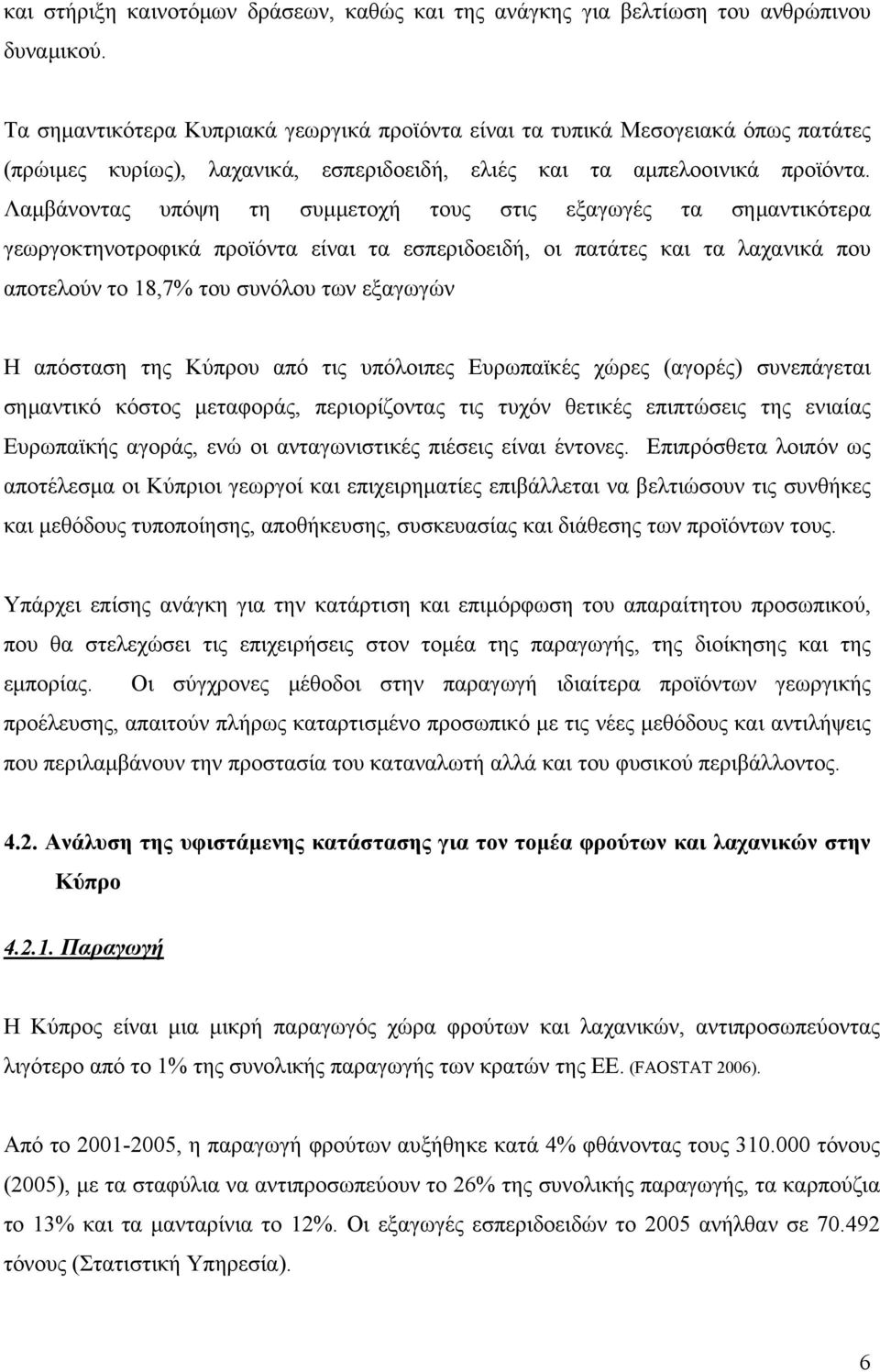 και στήριξη καινοτόμων δράσεων, καθώς και της ανάγκης για βελτίωση του ανθρώπινου δυναμικού.

Τα σημαντικότερα Κυπριακά γεωργικά προϊόντα είναι τα τυπικά Μεσογειακά όπως πατάτες (πρώιμες κυρίως), λαχανικά, εσπεριδοειδή, ελιές και τα αμπελοοινικά προϊόντα. Λαμβάνοντας υπόψη τη συμμετοχή τους στις εξαγωγές τα σημαντικότερα γεωργοκτηνοτροφικά προϊόντα είναι τα εσπεριδοειδή, οι πατάτες και τα λαχανικά που αποτελούν το 18,7% του συνόλου των εξαγωγών

Η απόσταση της Κύπρου από τις υπόλοιπες Ευρωπαϊκές χώρες (αγορές) συνεπάγεται σημαντικό κόστος μεταφοράς, περιορίζοντας τις τυχόν θετικές επιπτώσεις της ενιαίας Ευρωπαϊκής αγοράς, ενώ οι ανταγωνιστικές πιέσεις είναι έντονες. Επιπρόσθετα λοιπόν ως αποτέλεσμα οι Κύπριοι γεωργοί και επιχειρηματίες επιβάλλεται να βελτιώσουν τις συνθήκες και μεθόδους τυποποίησης, αποθήκευσης, συσκευασίας και διάθεσης των προϊόντων τους.

Υπάρχει επίσης ανάγκη για την κατάρτιση και επιμόρφωση του απαραίτητου προσωπικού, που θα στελεχώσει τις επιχειρήσεις στον τομέα της παραγωγής, της διοίκησης και της εμπορίας. Οι σύγχρονες μέθοδοι στην παραγωγή ιδιαίτερα προϊόντων γεωργικής προέλευσης, απαιτούν πλήρως καταρτισμένο προσωπικό με τις νέες μεθόδους και αντιλήψεις που περιλαμβάνουν την προστασία του καταναλωτή αλλά και του φυσικού περιβάλλοντος.

4.2. Ανάλυση της υφιστάμενης κατάστασης για τον τομέα φρούτων και λαχανικών στην Κύπρο

4.2.1. Παραγωγή

Η Κύπρος είναι μια μικρή παραγωγός χώρα φρούτων και λαχανικών, αντιπροσωπεύοντας λιγότερο από το 1% της συνολικής παραγωγής των κρατών της ΕΕ. (FAOSTAT 2006).

Από το 2001-2005, η παραγωγή φρούτων αυξήθηκε κατά 4% φθάνοντας τους 310.000 τόνους (2005), με τα σταφύλια να αντιπροσωπεύουν το 26% της συνολικής παραγωγής, τα καρπούζια το 13% και τα μανταρίνια το 12%. Οι εξαγωγές εσπεριδοειδών το 2005 ανήλθαν σε 70.492 τόνους (Στατιστική Υπηρεσία).

6